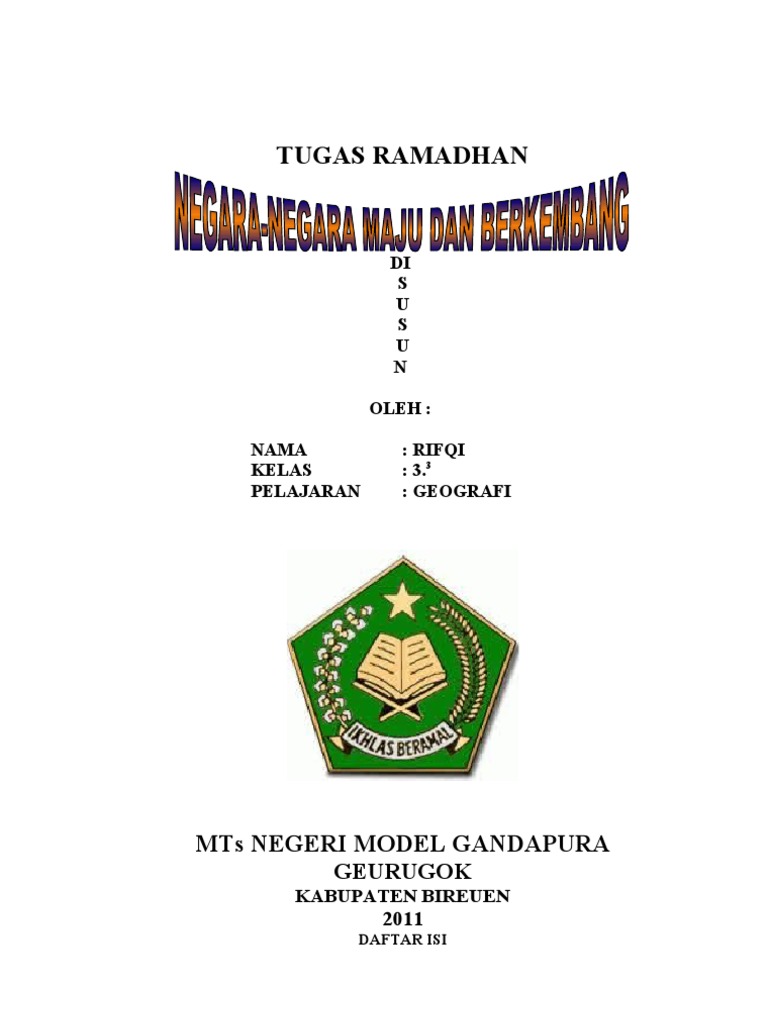 TUGAS RAMADHAN

NEGARA-NEGARA MAJU DAN BERKEMBANG

DI
S
U
S
U
N

OLEH :

NAMA : RIFQI
KELAS : $3.^3$
PELAJARAN : GEOGRAFI

IKHLAS BERAMAL

MTs NEGERI MODEL GANDAPURA
GEURUGOK
KABUPATEN BIREUEN
2011
DAFTAR ISI